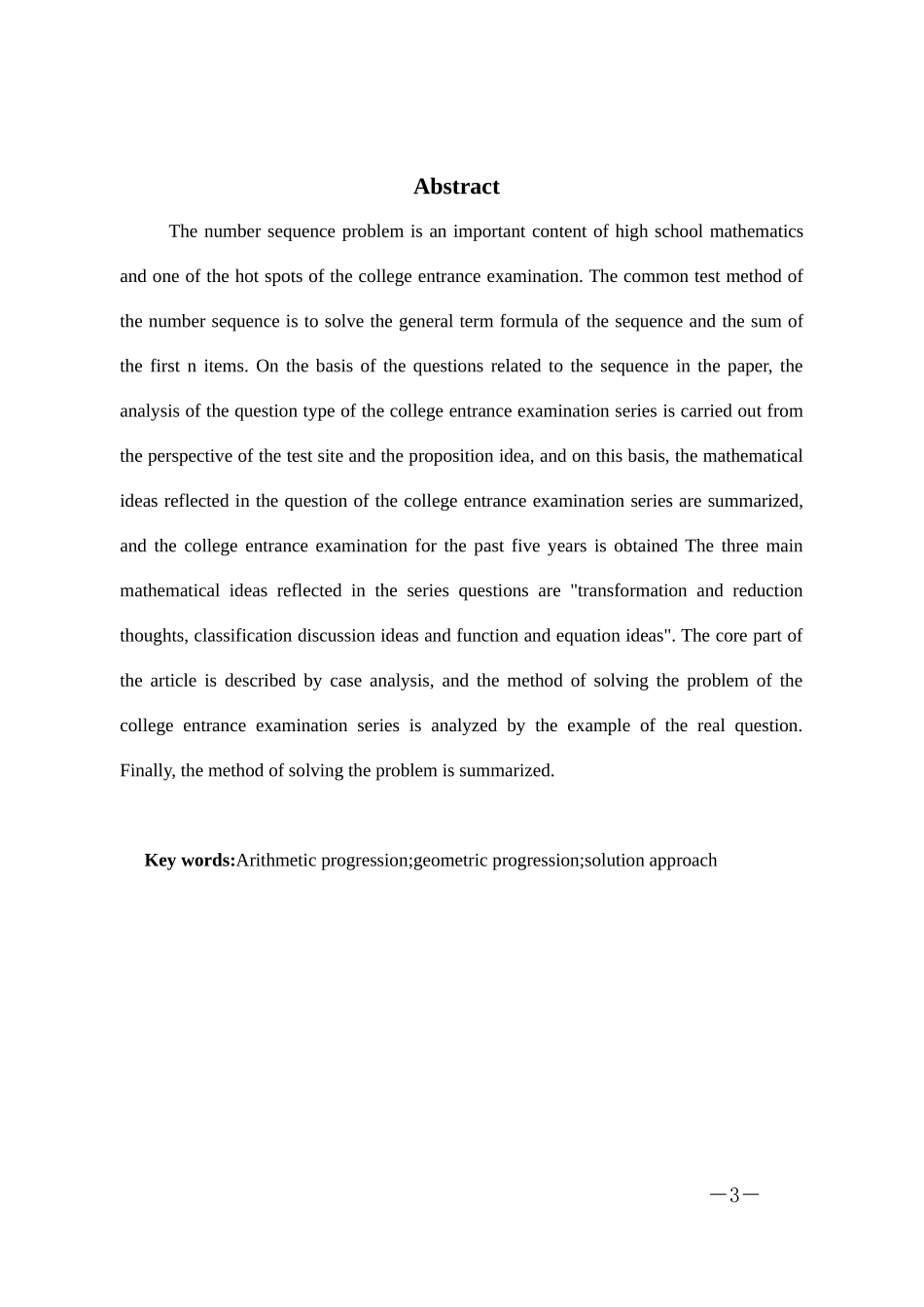 Abstract

The number sequence problem is an important content of high school mathematics and one of the hot spots of the college entrance examination. The common test method of the number sequence is to solve the general term formula of the sequence and the sum of the first n items. On the basis of the questions related to the sequence in the paper, the analysis of the question type of the college entrance examination series is carried out from the perspective of the test site and the proposition idea, and on this basis, the mathematical ideas reflected in the question of the college entrance examination series are summarized, and the college entrance examination for the past five years is obtained The three main mathematical ideas reflected in the series questions are "transformation and reduction thoughts, classification discussion ideas and function and equation ideas". The core part of the article is described by case analysis, and the method of solving the problem of the college entrance examination series is analyzed by the example of the real question. Finally, the method of solving the problem is summarized.

Key words:Arithmetic progression;geometric progression;solution approach

—3—